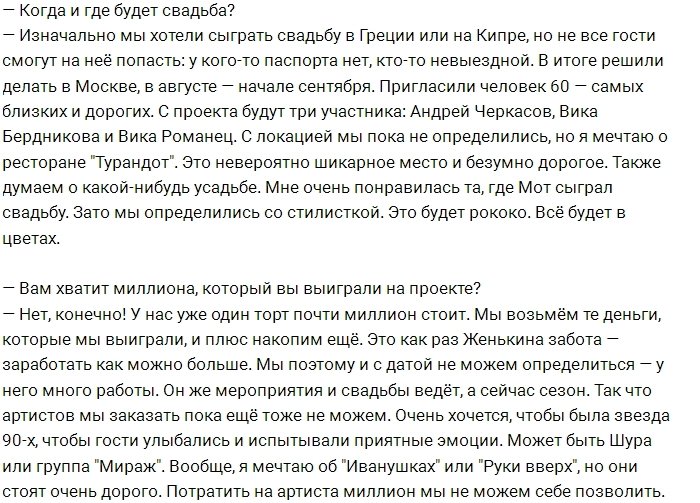 — Когда и где будет свадьба?
— Изначально мы хотели сыграть свадьбу в Греции или на Кипре, но не все гости смогут на неё попасть: у кого-то паспорта нет, кто-то невыездной. В итоге решили делать в Москве, в августе — начале сентября. Пригласили человек 60 — самых близких и дорогих. С проекта будут три участника: Андрей Черкасов, Вика Бердникова и Вика Романец. С локацией мы пока не определились, но я мечтаю о ресторане "Турандот". Это невероятно шикарное место и безумно дорогое. Также думаем о какой-нибудь усадьбе. Мне очень понравилась та, где Мот сыграл свадьбу. Зато мы определились со стилисткой. Это будет рококо. Всё будет в цветах.

— Вам хватит миллиона, который вы выиграли на проекте?
— Нет, конечно! У нас уже один торт почти миллион стоит. Мы возьмём те деньги, которые мы выиграли, и плюс накопим ещё. Это как раз Женькина забота — заработать как можно больше. Мы поэтому и с датой не можем определиться — у него много работы. Он же мероприятия и свадьбы ведёт, а сейчас сезон. Так что артистов мы заказать пока ещё тоже не можем. Очень хочется, чтобы была звезда 90-х, чтобы гости улыбались и испытывали приятные эмоции. Может быть Шура или группа "Мираж". Вообще, я мечтаю об "Иванушках" или "Руки вверх", но они стоят очень дорого. Потратить на артиста миллион мы не можем себе позволить.